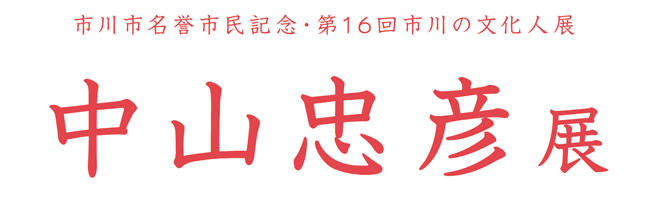 市川市名誉市民記念・第16回市川の文化人展

中山忠彦展